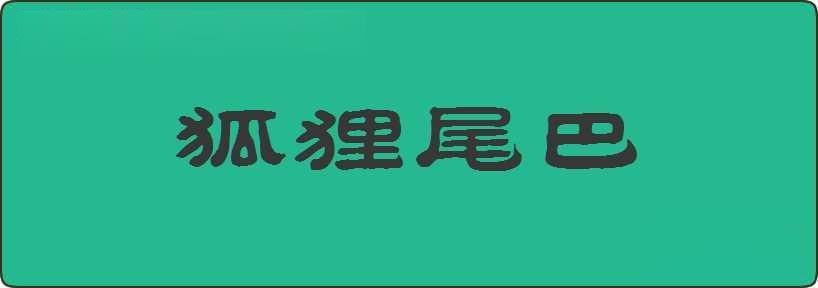 狐狸尾巴